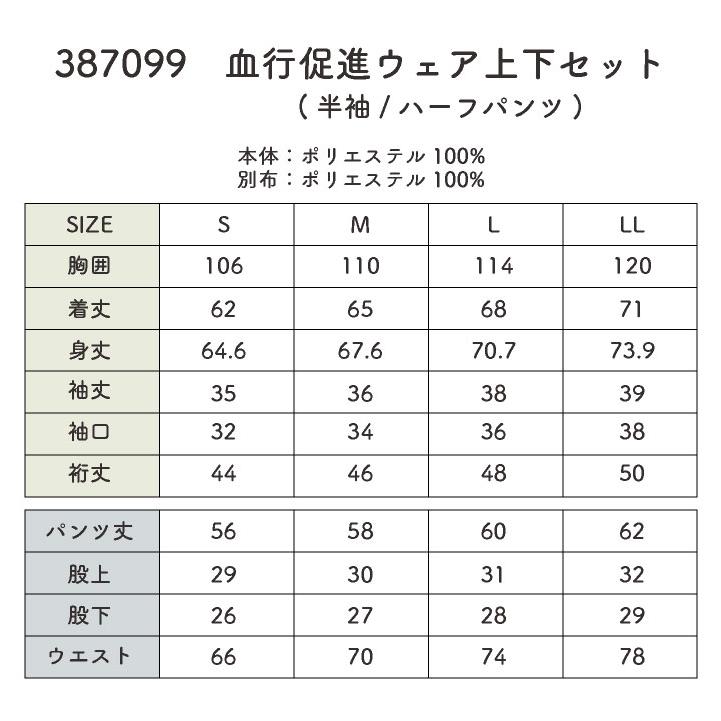 387099 血行促進ウェア上下セット
(半袖/ハーフパンツ)

本体:ポリエステル100%
別布:ポリエステル100%

| SIZE | S | M | L | LL |
|---|---|---|---|---|
| 胸囲 | 106 | 110 | 114 | 120 |
| 着丈 | 62 | 65 | 68 | 71 |
| 身丈 | 64.6 | 67.6 | 70.7 | 73.9 |
| 袖丈 | 35 | 36 | 38 | 39 |
| 袖口 | 32 | 34 | 36 | 38 |
| 裄丈 | 44 | 46 | 48 | 50 |

| パンツ丈 | 56 | 58 | 60 | 62 |
|---|---|---|---|---|
| 股上 | 29 | 30 | 31 | 32 |
| 股下 | 26 | 27 | 28 | 29 |
| ウエスト | 66 | 70 | 74 | 78 |